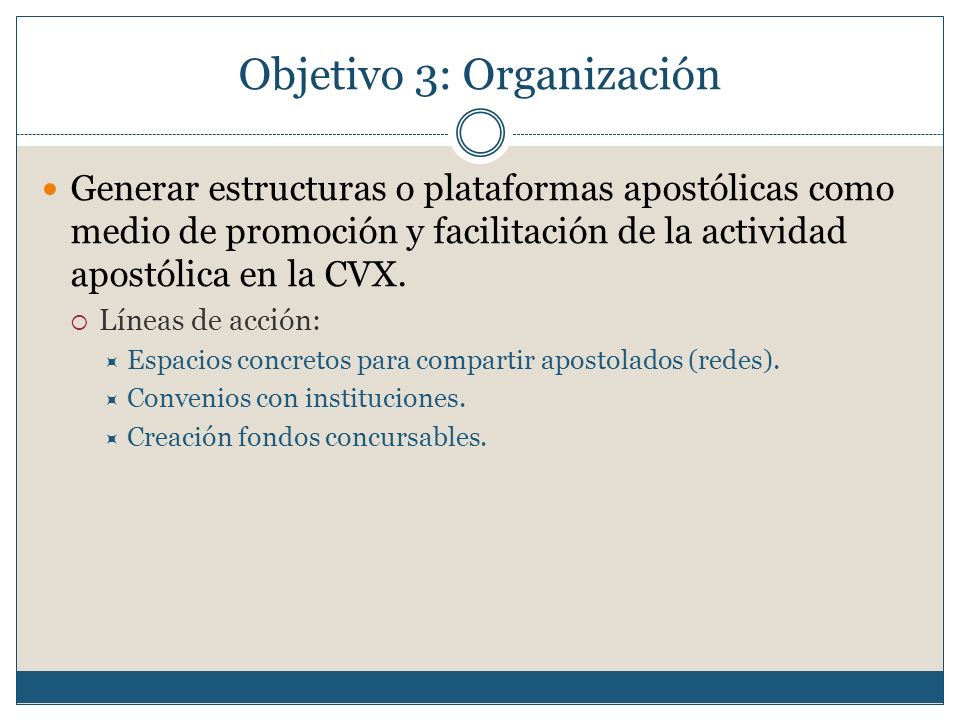 Objetivo 3: Organización

Generar estructuras o plataformas apostólicas como medio de promoción y facilitación de la actividad apostólica en la CVX.

Líneas de acción:

Espacios concretos para compartir apostolados (redes).

Convenios con instituciones.

Creación fondos concursables.